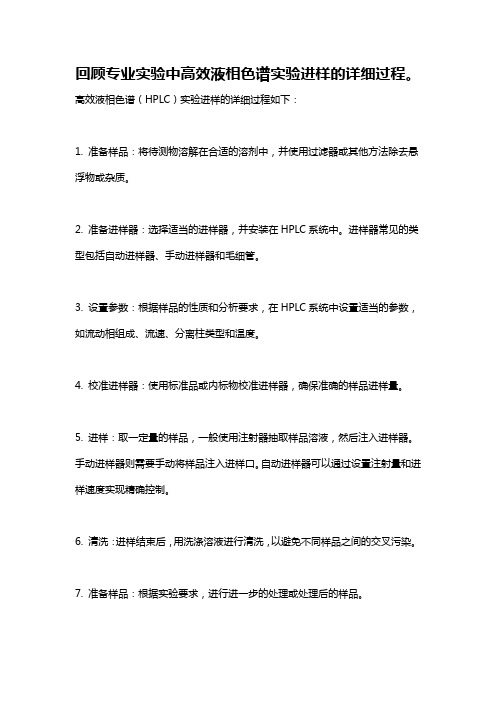 回顾专业实验中高效液相色谱实验进样的详细过程。

高效液相色谱（HPLC）实验进样的详细过程如下：

1. 准备样品：将待测物溶解在合适的溶剂中，并使用过滤器或其他方法除去悬浮物或杂质。

2. 准备进样器：选择适当的进样器，并安装在 HPLC 系统中。进样器常见的类型包括自动进样器、手动进样器和毛细管。

3. 设置参数：根据样品的性质和分析要求，在 HPLC 系统中设置适当的参数，如流动相组成、流速、分离柱类型和温度。

4. 校准进样器：使用标准品或内标物校准进样器，确保准确的样品进样量。

5. 进样：取一定量的样品，一般使用注射器抽取样品溶液，然后注入进样器。手动进样器则需要手动将样品注入进样口。自动进样器可以通过设置注射量和进样速度实现精确控制。

6. 清洗：进样结束后，用洗涤溶液进行清洗，以避免不同样品之间的交叉污染。

7. 准备样品：根据实验要求，进行进一步的处理或处理后的样品。